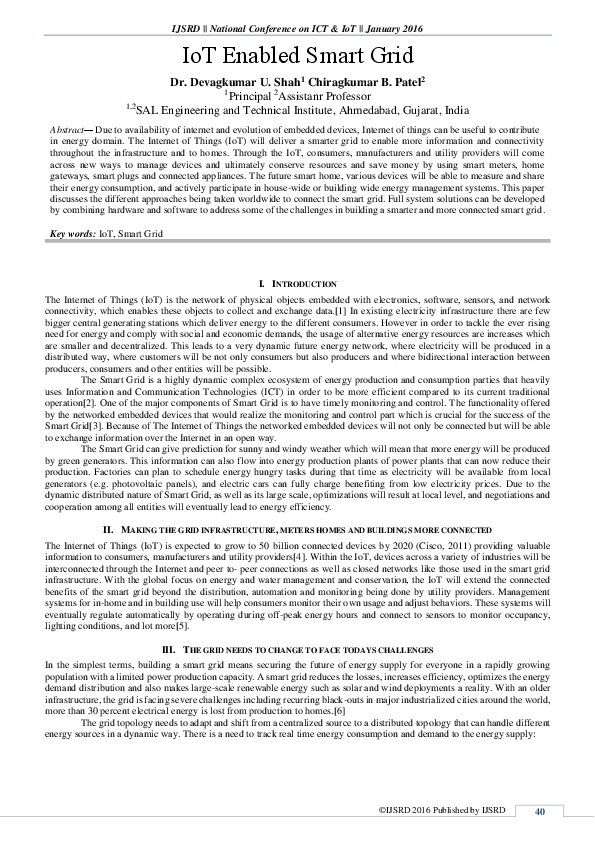 IJSRD || National Conference on ICT & IoT || January 2016

IoT Enabled Smart Grid

Dr. Devagkumar U. Shah$^1$ Chiragkumar B. Patel$^2$
$^1$Principal $^2$Assistanr Professor
$^{1,2}$SAL Engineering and Technical Institute, Ahmedabad, Gujarat, India

Abstract— Due to availability of internet and evolution of embedded devices, Internet of things can be useful to contribute in energy domain. The Internet of Things (IoT) will deliver a smarter grid to enable more information and connectivity throughout the infrastructure and to homes. Through the IoT, consumers, manufacturers and utility providers will come across new ways to manage devices and ultimately conserve resources and save money by using smart meters, home gateways, smart plugs and connected appliances. The future smart home, various devices will be able to measure and share their energy consumption, and actively participate in house-wide or building wide energy management systems. This paper discusses the different approaches being taken worldwide to connect the smart grid. Full system solutions can be developed by combining hardware and software to address some of the challenges in building a smarter and more connected smart grid.

Key words: IoT, Smart Grid

I. INTRODUCTION

The Internet of Things (IoT) is the network of physical objects embedded with electronics, software, sensors, and network connectivity, which enables these objects to collect and exchange data.[1] In existing electricity infrastructure there are few bigger central generating stations which deliver energy to the different consumers. However in order to tackle the ever rising need for energy and comply with social and economic demands, the usage of alternative energy resources are increases which are smaller and decentralized. This leads to a very dynamic future energy network, where electricity will be produced in a distributed way, where customers will be not only consumers but also producers and where bidirectional interaction between producers, consumers and other entities will be possible.

The Smart Grid is a highly dynamic complex ecosystem of energy production and consumption parties that heavily uses Information and Communication Technologies (ICT) in order to be more efficient compared to its current traditional operation[2]. One of the major components of Smart Grid is to have timely monitoring and control. The functionality offered by the networked embedded devices that would realize the monitoring and control part which is crucial for the success of the Smart Grid[3]. Because of The Internet of Things the networked embedded devices will not only be connected but will be able to exchange information over the Internet in an open way.

The Smart Grid can give prediction for sunny and windy weather which will mean that more energy will be produced by green generators. This information can also flow into energy production plants of power plants that can now reduce their production. Factories can plan to schedule energy hungry tasks during that time as electricity will be available from local generators (e.g. photovoltaic panels), and electric cars can fully charge benefiting from low electricity prices. Due to the dynamic distributed nature of Smart Grid, as well as its large scale, optimizations will result at local level, and negotiations and cooperation among all entities will eventually lead to energy efficiency.

II. MAKING THE GRID INFRASTRUCTURE, METERS HOMES AND BUILDINGS MORE CONNECTED

The Internet of Things (IoT) is expected to grow to 50 billion connected devices by 2020 (Cisco, 2011) providing valuable information to consumers, manufacturers and utility providers[4]. Within the IoT, devices across a variety of industries will be interconnected through the Internet and peer to- peer connections as well as closed networks like those used in the smart grid infrastructure. With the global focus on energy and water management and conservation, the IoT will extend the connected benefits of the smart grid beyond the distribution, automation and monitoring being done by utility providers. Management systems for in-home and in building use will help consumers monitor their own usage and adjust behaviors. These systems will eventually regulate automatically by operating during off-peak energy hours and connect to sensors to monitor occupancy, lighting conditions, and lot more[5].

III. THE GRID NEEDS TO CHANGE TO FACE TODAYS CHALLENGES

In the simplest terms, building a smart grid means securing the future of energy supply for everyone in a rapidly growing population with a limited power production capacity. A smart grid reduces the losses, increases efficiency, optimizes the energy demand distribution and also makes large-scale renewable energy such as solar and wind deployments a reality. With an older infrastructure, the grid is facing severe challenges including recurring black-outs in major industrialized cities around the world, more than 30 percent electrical energy is lost from production to homes.[6]

The grid topology needs to adapt and shift from a centralized source to a distributed topology that can handle different energy sources in a dynamic way. There is a need to track real time energy consumption and demand to the energy supply:

©IJSRD 2016 Published by IJSRD 40